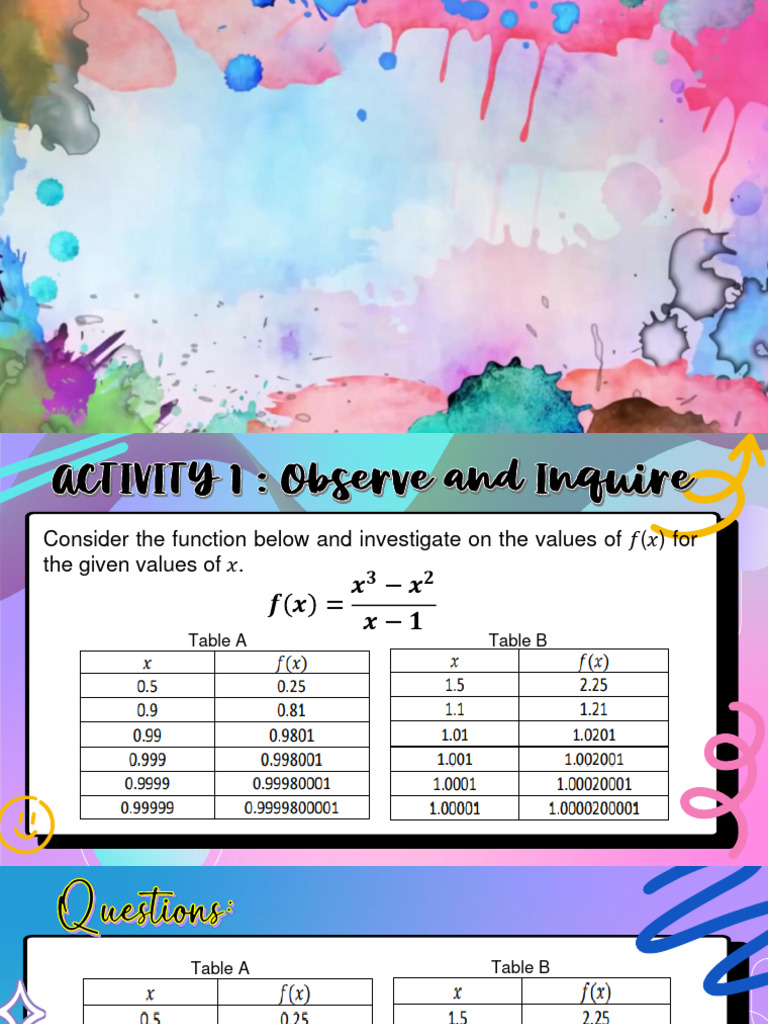 ACTIVITY 1 : Observe and Inquire

Consider the function below and investigate on the values of $f(x)$ for the given values of $x$.

$f(x) = \frac{x^3 - x^2}{x - 1}$

Table A

| $x$ | $f(x)$ |
|---|---|
| 0.5 | 0.25 |
| 0.9 | 0.81 |
| 0.99 | 0.9801 |
| 0.999 | 0.998001 |
| 0.9999 | 0.99980001 |
| 0.99999 | 0.9999800001 |

Table B

| $x$ | $f(x)$ |
|---|---|
| 1.5 | 2.25 |
| 1.1 | 1.21 |
| 1.01 | 1.0201 |
| 1.001 | 1.002001 |
| 1.0001 | 1.00020001 |
| 1.00001 | 1.0000200001 |

Questions:

Table A

| $x$ | $f(x)$ |
|---|---|
| 0.5 | 0.25 |

Table B

| $x$ | $f(x)$ |
|---|---|
| 1.5 | 2.25 |